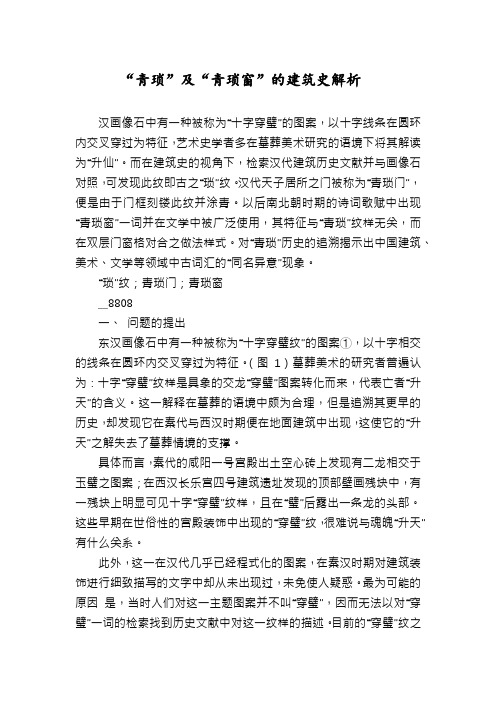 “青琐”及“青琐窗”的建筑史解析

汉画像石中有一种被称为“十字穿璧”的图案，以十字线条在圆环内交叉穿过为特征，艺术史学者多在墓葬美术研究的语境下将其解读为“升仙”。而在建筑史的视角下，检索汉代建筑历史文献并与画像石对照，可发现此纹即古之“琐”纹。汉代天子居所之门被称为“青琐门”，便是由于门框刻镂此纹并涂青。以后南北朝时期的诗词歌赋中出现“青琐窗”一词并在文学中被广泛使用，其特征与“青琐”纹样无关，而在双层门窗格对合之做法样式。对“青琐”历史的追溯揭示出中国建筑、美术、文学等领域中古词汇的“同名异意”现象。

“琐”纹；青琐门；青琐窗

__8808

一、 问题的提出

东汉画像石中有一种被称为“十字穿璧纹”的图案①，以十字相交的线条在圆环内交叉穿过为特征。（图 1）墓葬美术的研究者普遍认为：十字“穿璧”纹样是具象的交龙“穿璧”图案转化而来，代表亡者“升天”的含义。这一解释在墓葬的语境中颇为合理，但是追溯其更早的历史，却发现它在秦代与西汉时期便在地面建筑中出现，这使它的“升天”之解失去了墓葬情境的支撑。

具体而言，秦代的咸阳一号宫殿出土空心砖上发现有二龙相交于玉璧之图案；在西汉长乐宫四号建筑遗址发现的顶部壁画残块中，有一残块上明显可见十字“穿璧”纹样，且在“璧”后露出一条龙的头部。这些早期在世俗性的宫殿装饰中出现的“穿璧”纹，很难说与魂魄“升天”有什么关系。

此外，这一在汉代几乎已经程式化的图案，在秦汉时期对建筑装饰进行细致描写的文字中却从未出现过，未免使人疑惑。最为可能的原因 是，当时人们对这一主题图案并不叫“穿璧”，因而无法以对“穿璧”一词的检索找到历史文献中对这一纹样的描述。目前的“穿璧”纹之